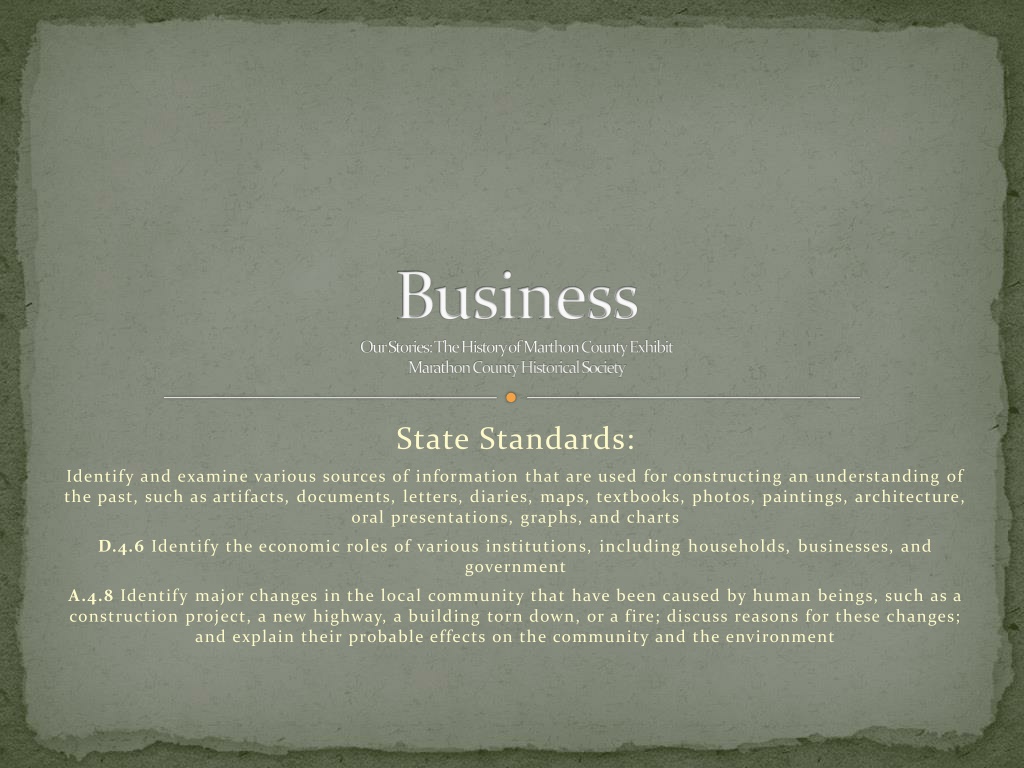 Business

Our Stories: The History of Marthon County Exhibit
Marathon County Historical Society

State Standards:

Identify and examine various sources of information that are used for constructing an understanding of the past, such as artifacts, documents, letters, diaries, maps, textbooks, photos, paintings, architecture, oral presentations, graphs, and charts

D.4.6 Identify the economic roles of various institutions, including households, businesses, and government

A.4.8 Identify major changes in the local community that have been caused by human beings, such as a construction project, a new highway, a building torn down, or a fire; discuss reasons for these changes; and explain their probable effects on the community and the environment